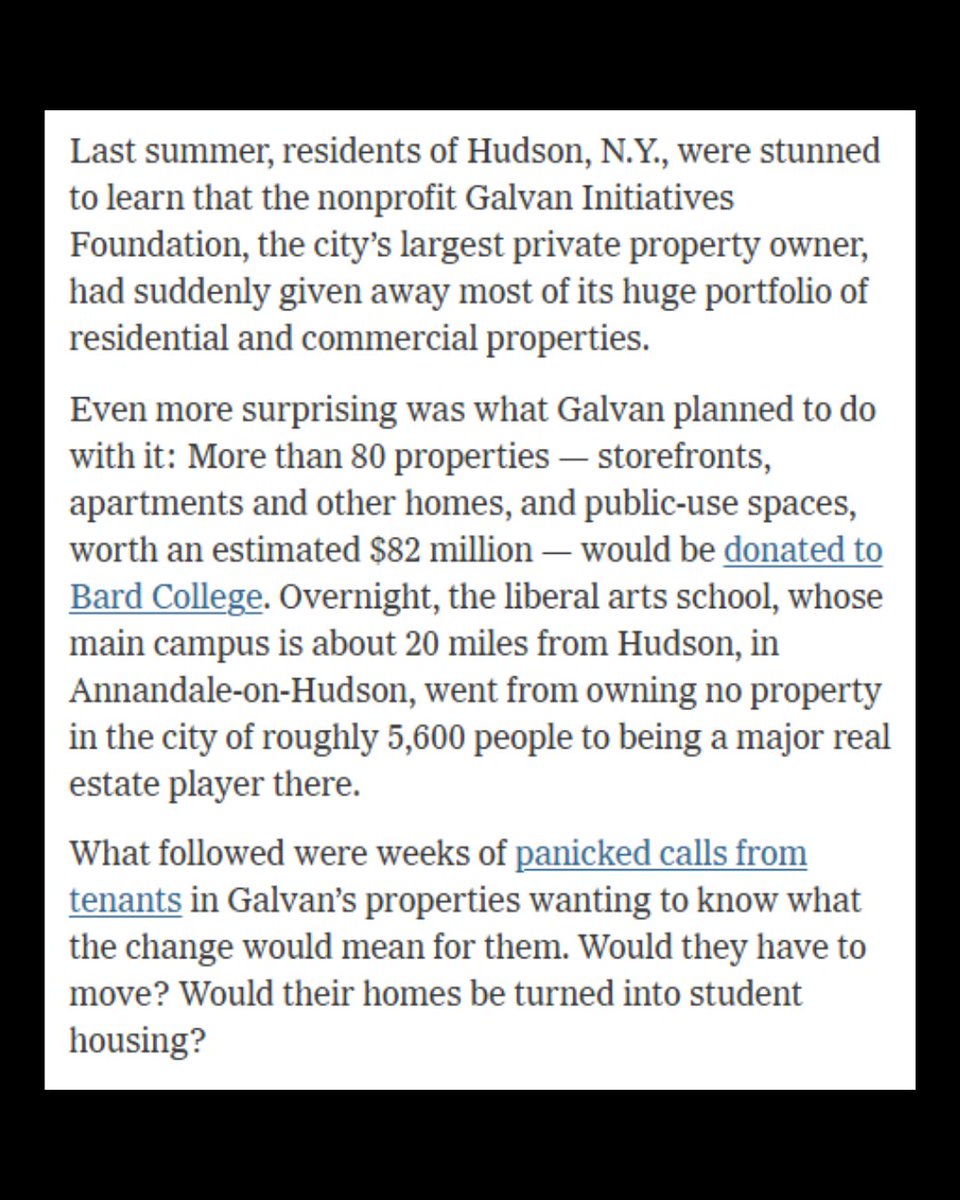 Last summer, residents of Hudson, N.Y., were stunned to learn that the nonprofit Galvan Initiatives Foundation, the city's largest private property owner, had suddenly given away most of its huge portfolio of residential and commercial properties.

Even more surprising was what Galvan planned to do with it: More than 80 properties — storefronts, apartments and other homes, and public-use spaces, worth an estimated $82 million — would be donated to Bard College. Overnight, the liberal arts school, whose main campus is about 20 miles from Hudson, in Annandale-on-Hudson, went from owning no property in the city of roughly 5,600 people to being a major real estate player there.

What followed were weeks of panicked calls from tenants in Galvan's properties wanting to know what the change would mean for them. Would they have to move? Would their homes be turned into student housing?